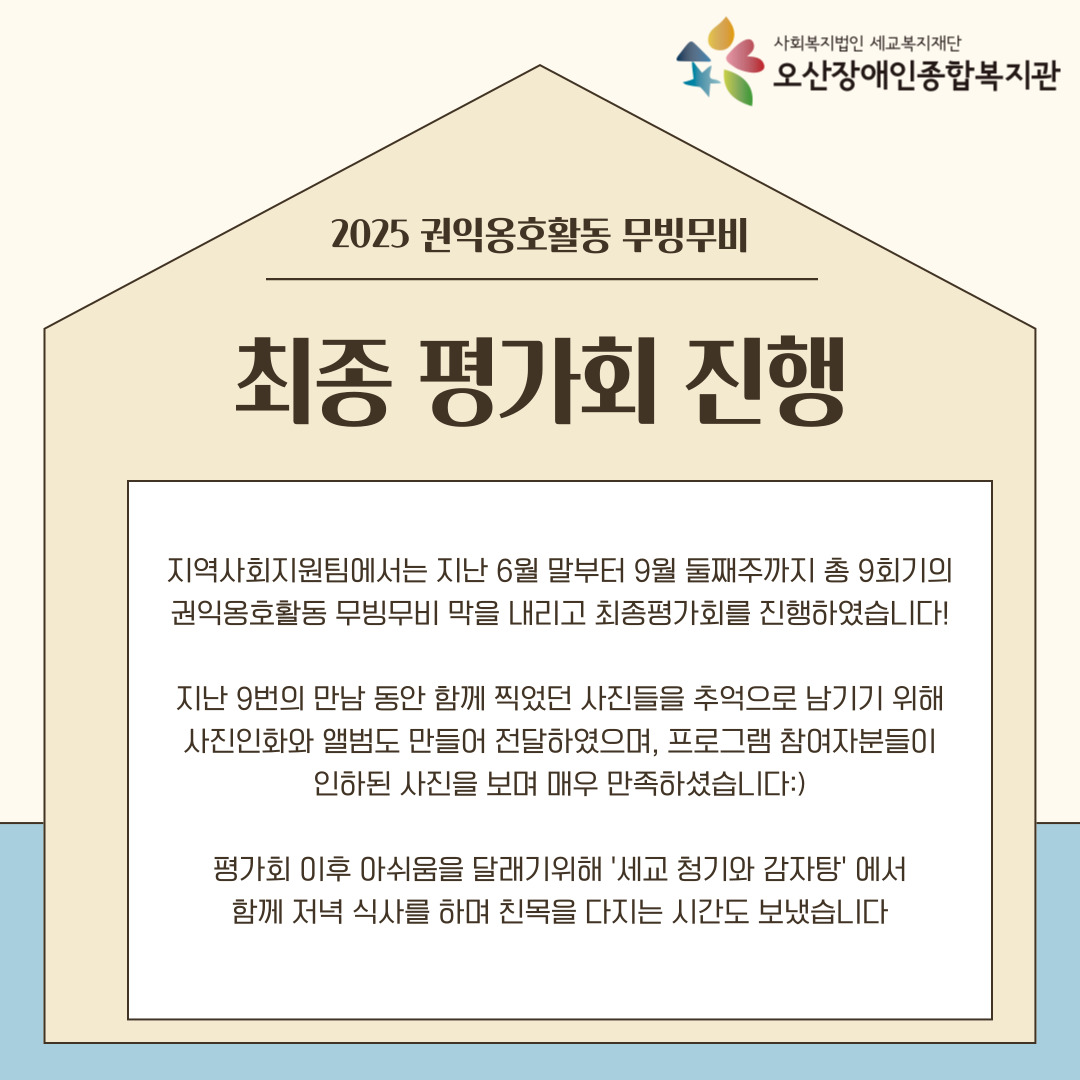 사회복지법인 세교복지재단
오산장애인종합복지관

2025 권익옹호활동 무빙무비

최종 평가회 진행

지역사회지원팀에서는 지난 6월 말부터 9월 둘째주까지 총 9회기의 권익옹호활동 무빙무비 막을 내리고 최종평가회를 진행하였습니다!

지난 9번의 만남 동안 함께 찍었던 사진들을 추억으로 남기기 위해 사진인화와 앨범도 만들어 전달하였으며, 프로그램 참여자분들이 인하된 사진을 보며 매우 만족하셨습니다:)

평가회 이후 아쉬움을 달래기위해 '세교 청기와 감자탕' 에서 함께 저녁 식사를 하며 친목을 다지는 시간도 보냈습니다